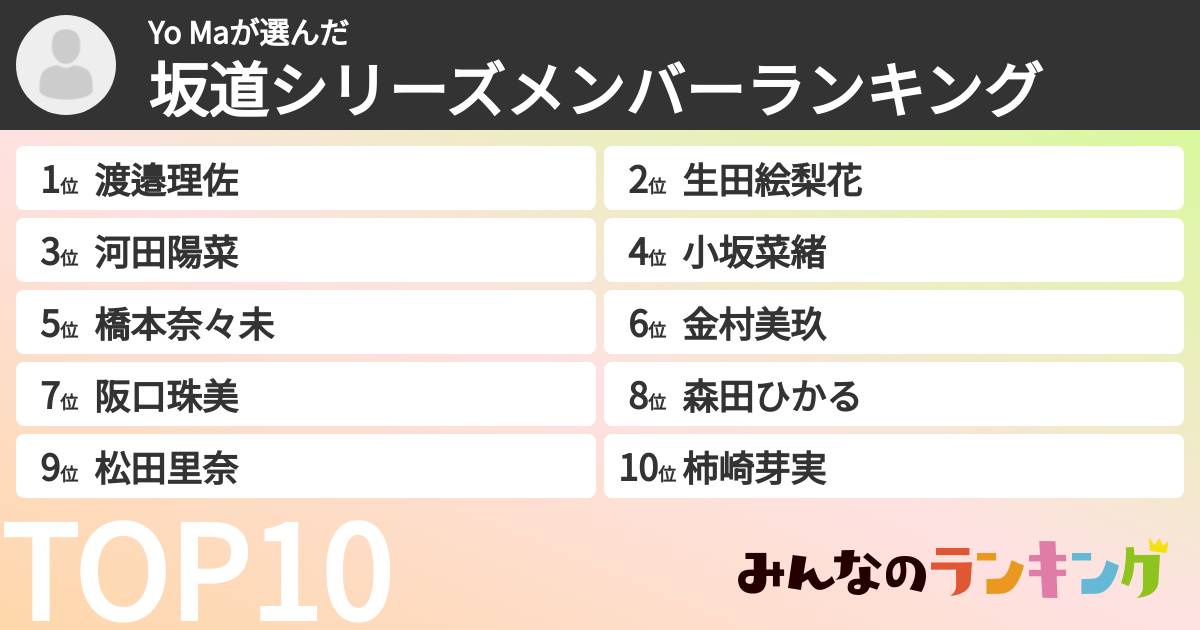 Yo Maが選んだ
坂道シリーズメンバーランキング

1位 渡邉理佐
2位 生田絵梨花
3位 河田陽菜
4位 小坂菜緒
5位 橋本奈々未
6位 金村美玖
7位 阪口珠美
8位 森田ひかる
9位 松田里奈
10位 柿崎芽実

TOP10

みんなのランキング